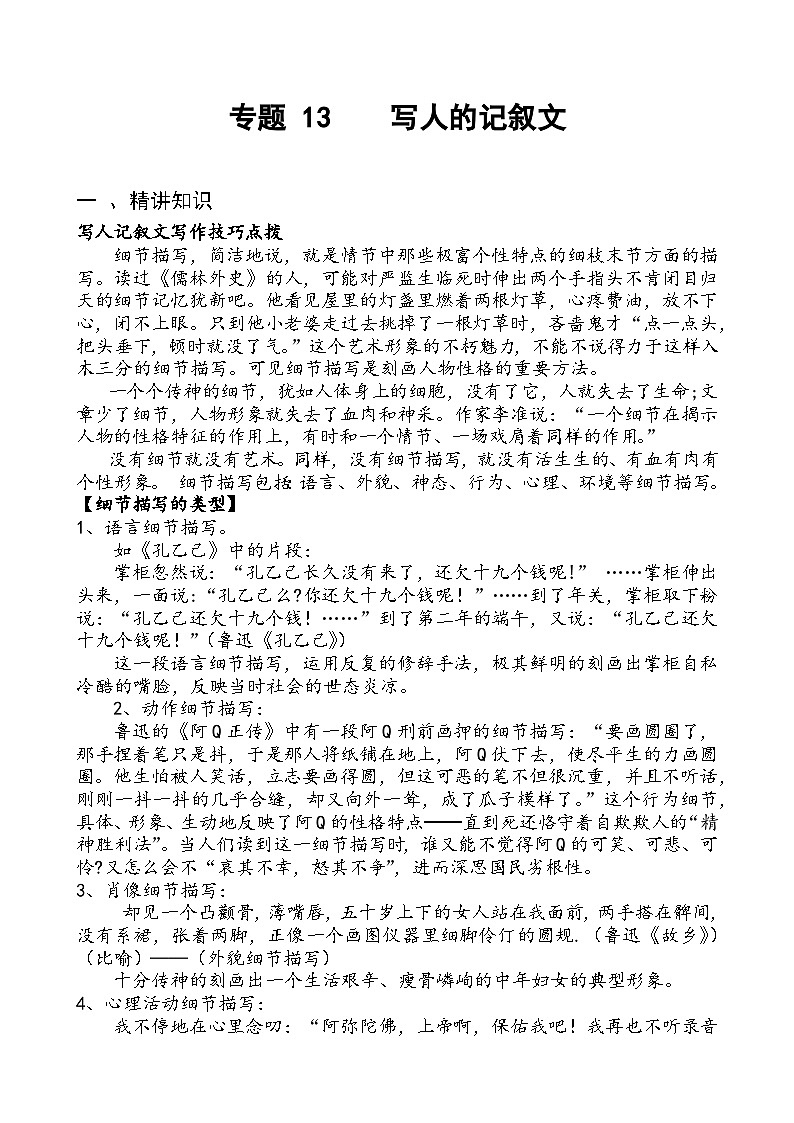 专题 13　　写人的记叙文

一 、精讲知识

写人记叙文写作技巧点拨

细节描写，简洁地说，就是情节中那些极富个性特点的细枝末节方面的描写。读过《儒林外史》的人，可能对严监生临死时伸出两个手指头不肯闭目归天的细节记忆犹新吧。他看见屋里的灯盏里燃着两根灯草，心疼费油，放不下心，闭不上眼。只到他小老婆走过去挑掉了一根灯草时，吝啬鬼才“点一点头，把头垂下，顿时就没了气。”这个艺术形象的不朽魅力，不能不说得力于这样入木三分的细节描写。可见细节描写是刻画人物性格的重要方法。

一个个传神的细节，犹如人体身上的细胞，没有了它，人就失去了生命;文章少了细节，人物形象就失去了血肉和神采。作家李准说：“一个细节在揭示人物的性格特征的作用上，有时和一个情节、一场戏肩着同样的作用。”

没有细节就没有艺术。同样，没有细节描写，就没有活生生的、有血有肉有个性形象。 细节描写包括 语言、外貌、神态、行为、心理、环境等细节描写。

【细节描写的类型】

1、语言细节描写。

如《孔乙己》中的片段：

掌柜忽然说：“孔乙己长久没有来了，还欠十九个钱呢!” ……掌柜伸出头来，一面说:“孔乙己么?你还欠十九个钱呢！”……到了年关，掌柜取下粉说：“孔乙己还欠十九个钱！……”到了第二年的端午，又说：“孔乙己还欠十九个钱呢！”（鲁迅《孔乙己》）

这一段语言细节描写，运用反复的修辞手法，极其鲜明的刻画出掌柜自私冷酷的嘴脸，反映当时社会的世态炎凉。

2、动作细节描写：

鲁迅的《阿Q正传》中有一段阿Q刑前画押的细节描写：“要画圆圈了，那手捏着笔只是抖，于是那人将纸铺在地上，阿Q伏下去，使尽平生的力画圆圈。他生怕被人笑话，立志要画得圆，但这可恶的笔不但很沉重，并且不听话，刚刚一抖一抖的几乎合缝，却又向外一耸，成了瓜子模样了。”这个行为细节，具体、形象、生动地反映了阿Q的性格特点——直到死还恪守着自欺欺人的“精神胜利法”。当人们读到这一细节描写时，谁又能不觉得阿Q的可笑、可悲、可怜?又怎么会不“哀其不幸，怒其不争”，进而深思国民劣根性。

3、肖像细节描写：

却见一个凸颧骨，薄嘴唇，五十岁上下的女人站在我面前，两手搭在髀间，没有系裙，张着两脚，正像一个画图仪器里细脚伶仃的圆规.（鲁迅《故乡》）（比喻）——（外貌细节描写）

十分传神的刻画出一个生活艰辛、瘦骨嶙峋的中年妇女的典型形象。

4、心理活动细节描写：

我不停地在心里念叨：“阿弥陀佛，上帝啊，保佑我吧！我再也不听录音